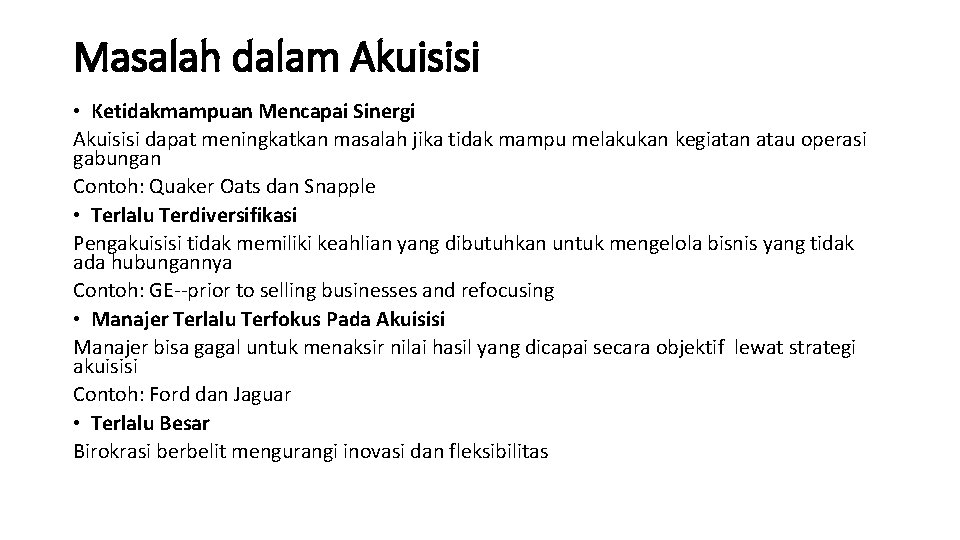 Masalah dalam Akuisisi

• Ketidakmampuan Mencapai Sinergi

Akuisisi dapat meningkatkan masalah jika tidak mampu melakukan kegiatan atau operasi gabungan

Contoh: Quaker Oats dan Snapple

• Terlalu Terdiversifikasi

Pengakuisisi tidak memiliki keahlian yang dibutuhkan untuk mengelola bisnis yang tidak ada hubungannya

Contoh: GE--prior to selling businesses and refocusing

• Manajer Terlalu Terfokus Pada Akuisisi

Manajer bisa gagal untuk menaksir nilai hasil yang dicapai secara objektif lewat strategi akuisisi

Contoh: Ford dan Jaguar

• Terlalu Besar

Birokrasi berbelit mengurangi inovasi dan fleksibilitas